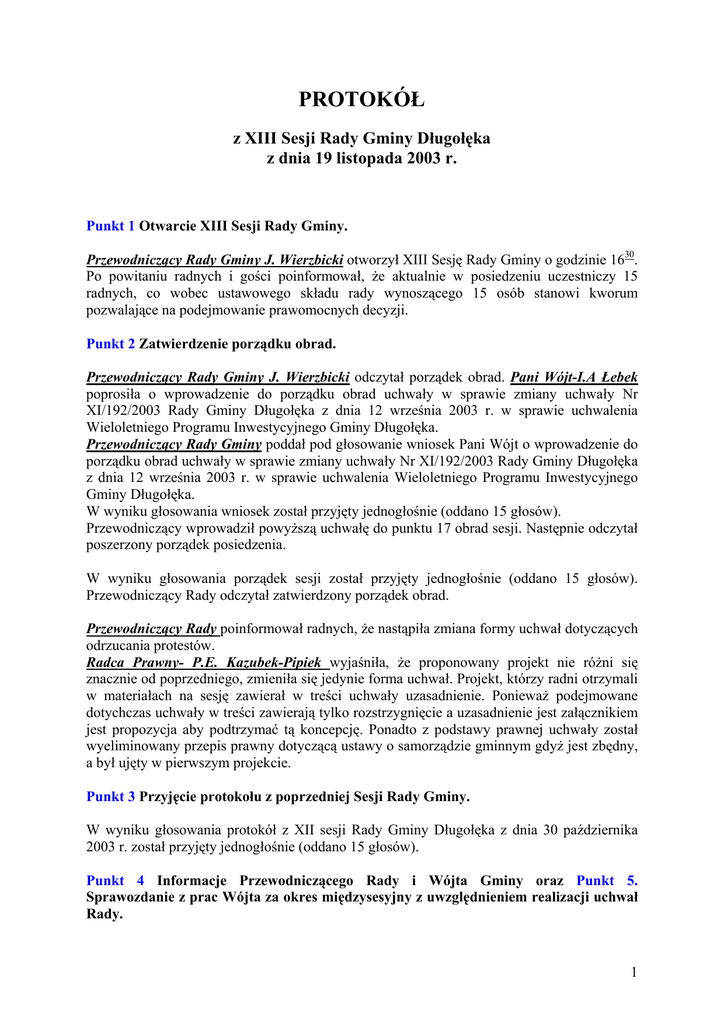 PROTOKÓŁ

z XIII Sesji Rady Gminy Długołęka
z dnia 19 listopada 2003 r.

Punkt 1 Otwarcie XIII Sesji Rady Gminy.

Przewodniczący Rady Gminy J. Wierzbicki otworzył XIII Sesję Rady Gminy o godzinie $16^{30}$. Po powitaniu radnych i gości poinformował, że aktualnie w posiedzeniu uczestniczy 15 radnych, co wobec ustawowego składu rady wynoszącego 15 osób stanowi kworum pozwalające na podejmowanie prawomocnych decyzji.

Punkt 2 Zatwierdzenie porządku obrad.

Przewodniczący Rady Gminy J. Wierzbicki odczytał porządek obrad. Pani Wójt-I.A Łebek poprosiła o wprowadzenie do porządku obrad uchwały w sprawie zmiany uchwały Nr XI/192/2003 Rady Gminy Długołęka z dnia 12 września 2003 r. w sprawie uchwalenia Wieloletniego Programu Inwestycyjnego Gminy Długołęka.
Przewodniczący Rady Gminy poddał pod głosowanie wniosek Pani Wójt o wprowadzenie do porządku obrad uchwały w sprawie zmiany uchwały Nr XI/192/2003 Rady Gminy Długołęka z dnia 12 września 2003 r. w sprawie uchwalenia Wieloletniego Programu Inwestycyjnego Gminy Długołęka.
W wyniku głosowania wniosek został przyjęty jednogłośnie (oddano 15 głosów).
Przewodniczący wprowadził powyższą uchwałę do punktu 17 obrad sesji. Następnie odczytał poszerzony porządek posiedzenia.

W wyniku głosowania porządek sesji został przyjęty jednogłośnie (oddano 15 głosów). Przewodniczący Rady odczytał zatwierdzony porządek obrad.

Przewodniczący Rady poinformował radnych, że nastąpiła zmiana formy uchwał dotyczących odrzucania protestów.
Radca Prawny- P.E. Kazubek-Pipiek wyjaśniła, że proponowany projekt nie różni się znacznie od poprzedniego, zmieniła się jedynie forma uchwał. Projekt, którzy radni otrzymali w materiałach na sesję zawierał w treści uchwały uzasadnienie. Ponieważ podejmowane dotychczas uchwały w treści zawierają tylko rozstrzygnięcie a uzasadnienie jest załącznikiem jest propozycja aby podtrzymać tą koncepcję. Ponadto z podstawy prawnej uchwały został wyeliminowany przepis prawny dotyczącą ustawy o samorządzie gminnym gdyż jest zbędny, a był ujęty w pierwszym projekcie.

Punkt 3 Przyjęcie protokołu z poprzedniej Sesji Rady Gminy.

W wyniku głosowania protokół z XII sesji Rady Gminy Długołęka z dnia 30 października 2003 r. został przyjęty jednogłośnie (oddano 15 głosów).

Punkt 4 Informacje Przewodniczącego Rady i Wójta Gminy oraz Punkt 5. Sprawozdanie z prac Wójta za okres międzysesyjny z uwzględnieniem realizacji uchwał Rady.

1